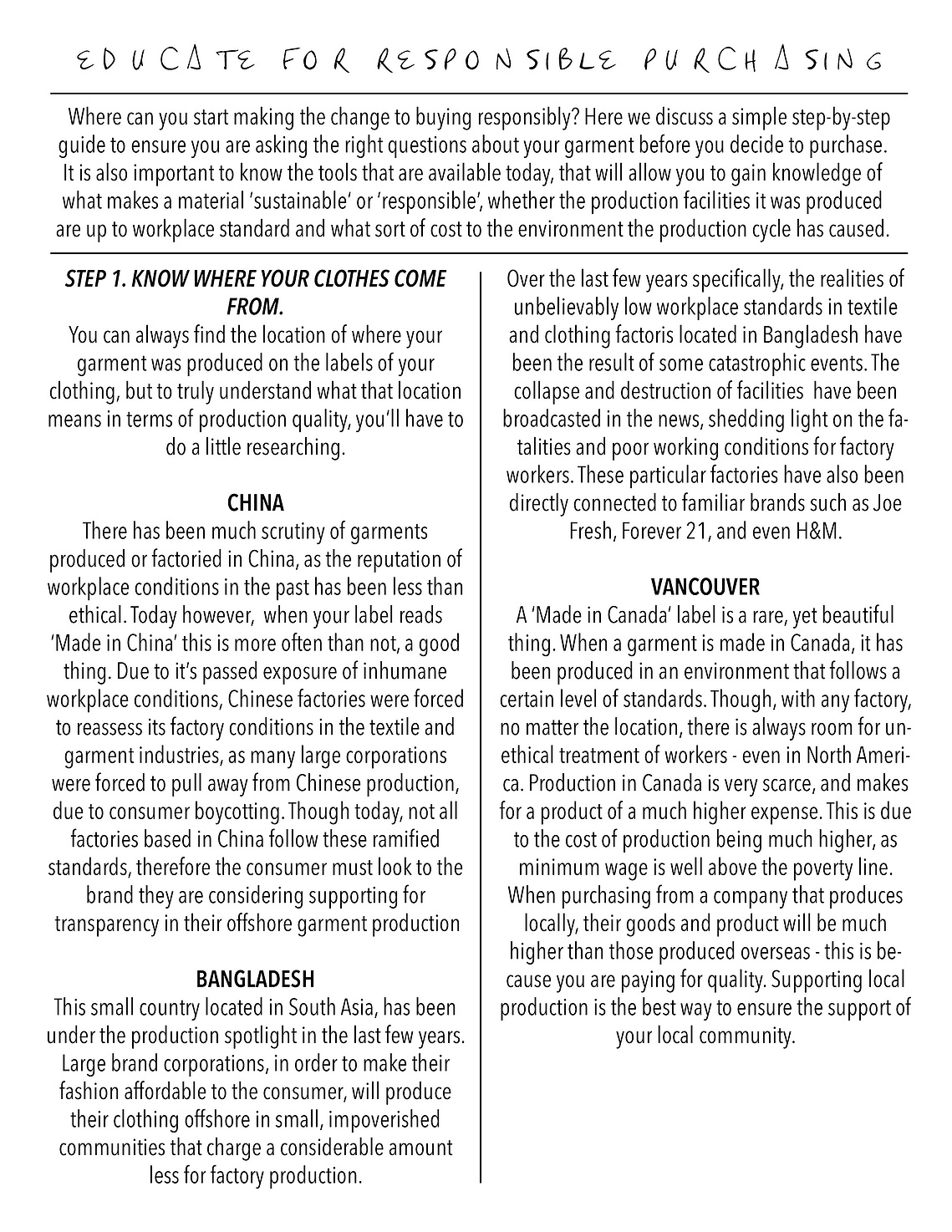 EDUCATE FOR RESPONSIBLE PURCHASING

Where can you start making the change to buying responsibly? Here we discuss a simple step-by-step guide to ensure you are asking the right questions about your garment before you decide to purchase. It is also important to know the tools that are available today, that will allow you to gain knowledge of what makes a material 'sustainable' or 'responsible', whether the production facilities it was produced are up to workplace standard and what sort of cost to the environment the production cycle has caused.

STEP 1. KNOW WHERE YOUR CLOTHES COME FROM.
You can always find the location of where your garment was produced on the labels of your clothing, but to truly understand what that location means in terms of production quality, you'll have to do a little researching.

CHINA
There has been much scrutiny of garments produced or factoried in China, as the reputation of workplace conditions in the past has been less than ethical. Today however, when your label reads 'Made in China' this is more often than not, a good thing. Due to it's passed exposure of inhumane workplace conditions, Chinese factories were forced to reassess its factory conditions in the textile and garment industries, as many large corporations were forced to pull away from Chinese production, due to consumer boycotting. Though today, not all factories based in China follow these ramified standards, therefore the consumer must look to the brand they are considering supporting for transparency in their offshore garment production

BANGLADESH
This small country located in South Asia, has been under the production spotlight in the last few years. Large brand corporations, in order to make their fashion affordable to the consumer, will produce their clothing offshore in small, impoverished communities that charge a considerable amount less for factory production.

Over the last few years specifically, the realities of unbelievably low workplace standards in textile and clothing factoris located in Bangladesh have been the result of some catastrophic events. The collapse and destruction of facilities have been broadcasted in the news, shedding light on the fatalities and poor working conditions for factory workers. These particular factories have also been directly connected to familiar brands such as Joe Fresh, Forever 21, and even H&M.

VANCOUVER
A 'Made in Canada' label is a rare, yet beautiful thing. When a garment is made in Canada, it has been produced in an environment that follows a certain level of standards. Though, with any factory, no matter the location, there is always room for unethical treatment of workers - even in North America. Production in Canada is very scarce, and makes for a product of a much higher expense. This is due to the cost of production being much higher, as minimum wage is well above the poverty line. When purchasing from a company that produces locally, their goods and product will be much higher than those produced overseas - this is because you are paying for quality. Supporting local production is the best way to ensure the support of your local community.